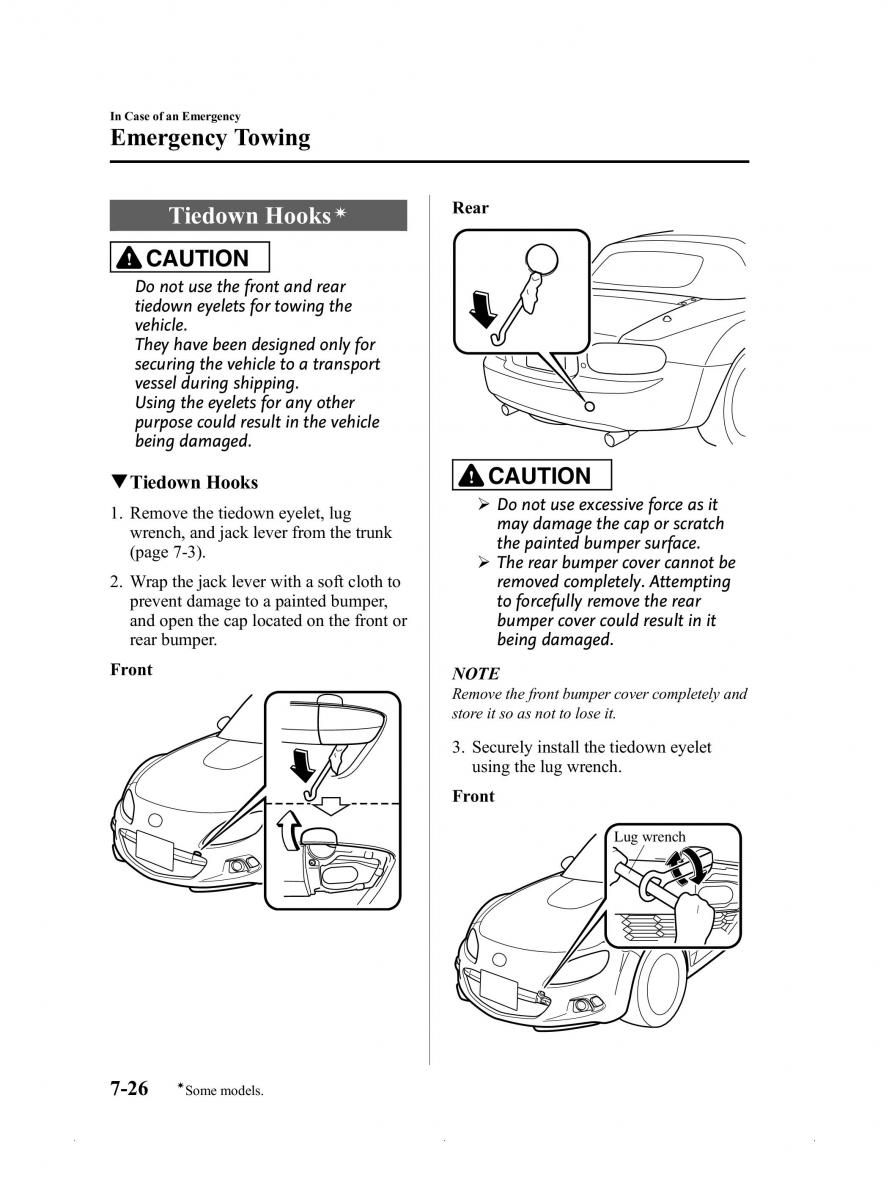 In Case of an Emergency
Emergency Towing

Tiedown Hooks*

CAUTION

Do not use the front and rear tiedown eyelets for towing the vehicle.
They have been designed only for securing the vehicle to a transport vessel during shipping.
Using the eyelets for any other purpose could result in the vehicle being damaged.

▼Tiedown Hooks

1. Remove the tiedown eyelet, lug wrench, and jack lever from the trunk (page 7-3).

2. Wrap the jack lever with a soft cloth to prevent damage to a painted bumper, and open the cap located on the front or rear bumper.

Front

Rear

CAUTION

➢ Do not use excessive force as it may damage the cap or scratch the painted bumper surface.
➢ The rear bumper cover cannot be removed completely. Attempting to forcefully remove the rear bumper cover could result in it being damaged.

NOTE
Remove the front bumper cover completely and store it so as not to lose it.

3. Securely install the tiedown eyelet using the lug wrench.

Front

Lug wrench

7-26 *Some models.